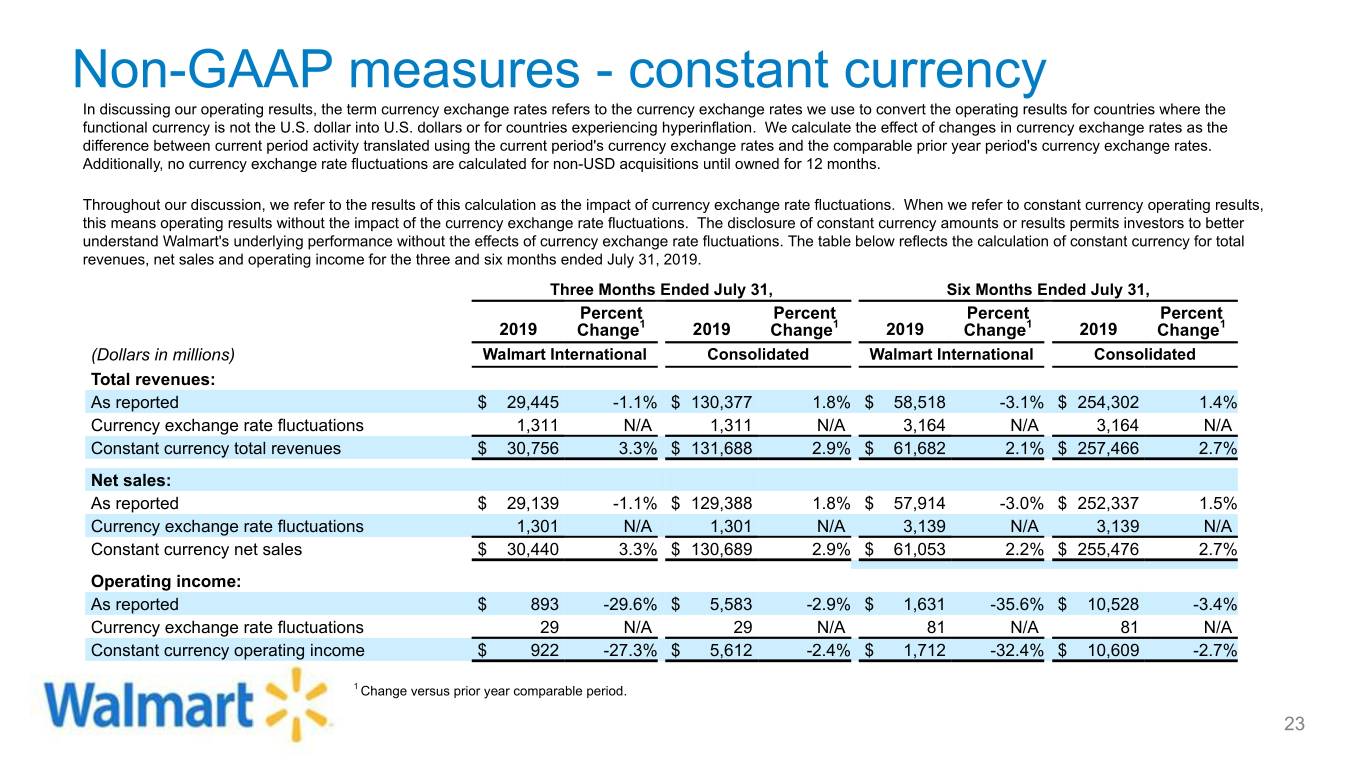 Non-GAAP measures - constant currency

In discussing our operating results, the term currency exchange rates refers to the currency exchange rates we use to convert the operating results for countries where the functional currency is not the U.S. dollar into U.S. dollars or for countries experiencing hyperinflation. We calculate the effect of changes in currency exchange rates as the difference between current period activity translated using the current period's currency exchange rates and the comparable prior year period's currency exchange rates. Additionally, no currency exchange rate fluctuations are calculated for non-USD acquisitions until owned for 12 months.

Throughout our discussion, we refer to the results of this calculation as the impact of currency exchange rate fluctuations. When we refer to constant currency operating results, this means operating results without the impact of the currency exchange rate fluctuations. The disclosure of constant currency amounts or results permits investors to better understand Walmart's underlying performance without the effects of currency exchange rate fluctuations. The table below reflects the calculation of constant currency for total revenues, net sales and operating income for the three and six months ended July 31, 2019.

| | Three Months Ended July 31, | | | | Six Months Ended July 31, | | | |
|---|---|---|---|---|---|---|---|---|
| | 2019 | Percent Change$^1$ | 2019 | Percent Change$^1$ | 2019 | Percent Change$^1$ | 2019 | Percent Change$^1$ |
| (Dollars in millions) | Walmart International | | Consolidated | | Walmart International | | Consolidated | |
| **Total revenues:** | | | | | | | | |
| As reported | $ 29,445 | -1.1% | $ 130,377 | 1.8% | $ 58,518 | -3.1% | $ 254,302 | 1.4% |
| Currency exchange rate fluctuations | 1,311 | N/A | 1,311 | N/A | 3,164 | N/A | 3,164 | N/A |
| Constant currency total revenues | $ 30,756 | 3.3% | $ 131,688 | 2.9% | $ 61,682 | 2.1% | $ 257,466 | 2.7% |
| **Net sales:** | | | | | | | | |
| As reported | $ 29,139 | -1.1% | $ 129,388 | 1.8% | $ 57,914 | -3.0% | $ 252,337 | 1.5% |
| Currency exchange rate fluctuations | 1,301 | N/A | 1,301 | N/A | 3,139 | N/A | 3,139 | N/A |
| Constant currency net sales | $ 30,440 | 3.3% | $ 130,689 | 2.9% | $ 61,053 | 2.2% | $ 255,476 | 2.7% |
| **Operating income:** | | | | | | | | |
| As reported | $ 893 | -29.6% | $ 5,583 | -2.9% | $ 1,631 | -35.6% | $ 10,528 | -3.4% |
| Currency exchange rate fluctuations | 29 | N/A | 29 | N/A | 81 | N/A | 81 | N/A |
| Constant currency operating income | $ 922 | -27.3% | $ 5,612 | -2.4% | $ 1,712 | -32.4% | $ 10,609 | -2.7% |

Walmart

$^1$ Change versus prior year comparable period.

23